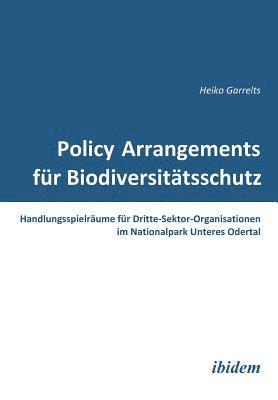 Heiko Garrelts

Policy Arrangements für Biodiversitätsschutz

Handlungsspielräume für Dritte-Sektor-Organisationen im Nationalpark Unteres Odertal

ibidem